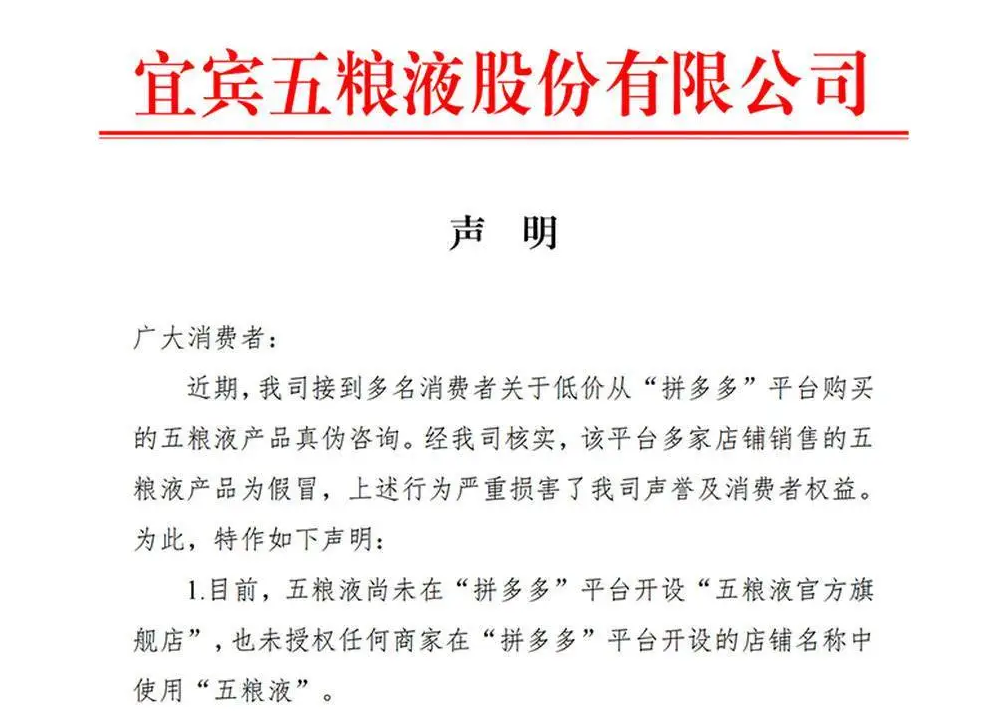 宜宾五粮液股份有限公司

声　明

广大消费者：

近期，我司接到多名消费者关于低价从“拼多多”平台购买的五粮液产品真伪咨询。经我司核实，该平台多家店铺销售的五粮液产品为假冒，上述行为严重损害了我司声誉及消费者权益。为此，特作如下声明：

1.目前，五粮液尚未在“拼多多”平台开设“五粮液官方旗舰店”，也未授权任何商家在“拼多多”平台开设的店铺名称中使用“五粮液”。